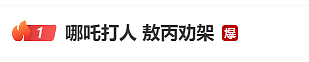 1 哪吒打人 敖丙劝架 爆